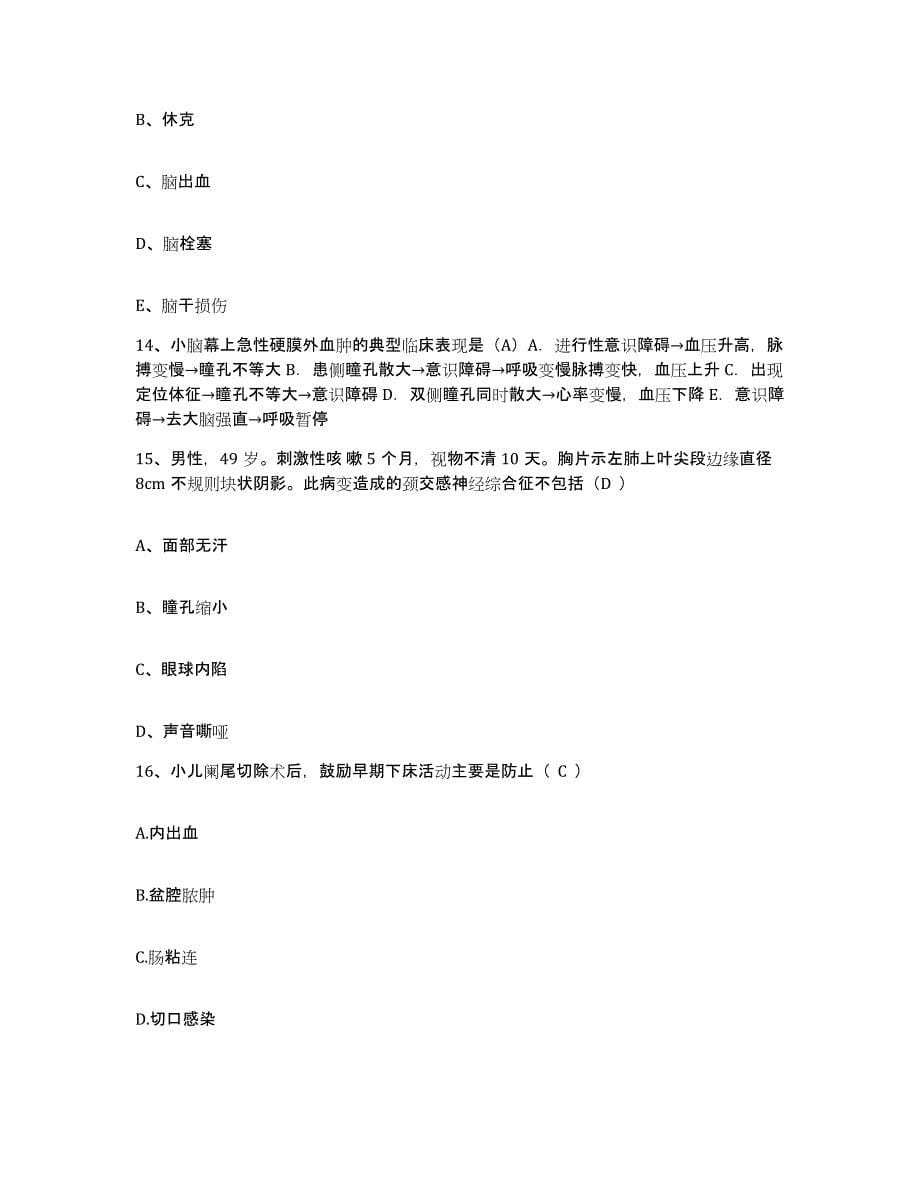 B、休克

C、脑出血

D、脑栓塞

E、脑干损伤

14、小脑幕上急性硬膜外血肿的典型临床表现是（A）A. 进行性意识障碍→血压升高，脉搏变慢→瞳孔不等大 B. 患侧瞳孔散大→意识障碍→呼吸变慢脉搏变快，血压上升 C. 出现定位体征→瞳孔不等大→意识障碍 D. 双侧瞳孔同时散大→心率变慢，血压下降 E. 意识障碍→去大脑强直→呼吸暂停

15、男性，49 岁。刺激性咳 嗽 5 个月，视物不清 10 天。胸片示左肺上叶尖段边缘直径 8cm 不规则块状阴影。此病变造成的颈交感神经综合征不包括（D ）

A、面部无汗

B、瞳孔缩小

C、眼球内陷

D、声音嘶哑

16、小儿阑尾切除术后，鼓励早期下床活动主要是防止（ C ）

A.内出血

B.盆腔脓肿

C.肠粘连

D.切口感染